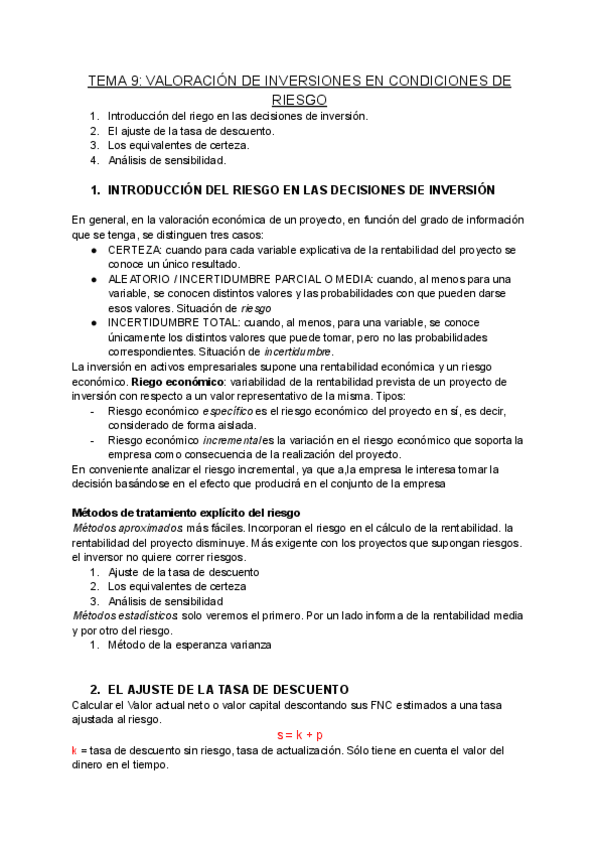 TEMA 9: VALORACIÓN DE INVERSIONES EN CONDICIONES DE RIESGO

1. Introducción del riego en las decisiones de inversión.
2. El ajuste de la tasa de descuento.
3. Los equivalentes de certeza.
4. Análisis de sensibilidad.

1. INTRODUCCIÓN DEL RIESGO EN LAS DECISIONES DE INVERSIÓN

En general, en la valoración económica de un proyecto, en función del grado de información que se tenga, se distinguen tres casos:

● CERTEZA: cuando para cada variable explicativa de la rentabilidad del proyecto se conoce un único resultado.
● ALEATORIO / INCERTIDUMBRE PARCIAL O MEDIA: cuando, al menos para una variable, se conocen distintos valores y las probabilidades con que pueden darse esos valores. Situación de riesgo
● INCERTIDUMBRE TOTAL: cuando, al menos, para una variable, se conoce únicamente los distintos valores que puede tomar, pero no las probabilidades correspondientes. Situación de incertidumbre.

La inversión en activos empresariales supone una rentabilidad económica y un riesgo económico. Riego económico: variabilidad de la rentabilidad prevista de un proyecto de inversión con respecto a un valor representativo de la misma. Tipos:

- Riesgo económico específico es el riesgo económico del proyecto en sí, es decir, considerado de forma aislada.
- Riesgo económico incremental es la variación en el riesgo económico que soporta la empresa como consecuencia de la realización del proyecto.

En conveniente analizar el riesgo incremental, ya que a,la empresa le interesa tomar la decisión basándose en el efecto que producirá en el conjunto de la empresa

Métodos de tratamiento explícito del riesgo

Métodos aproximados más fáciles. Incorporan el riesgo en el cálculo de la rentabilidad. la rentabilidad del proyecto disminuye. Más exigente con los proyectos que supongan riesgos. el inversor no quiere correr riesgos.

1. Ajuste de la tasa de descuento
2. Los equivalentes de certeza
3. Análisis de sensibilidad

Métodos estadísticos solo veremos el primero. Por un lado informa de la rentabilidad media y por otro del riesgo.

1. Método de la esperanza varianza

2. EL AJUSTE DE LA TASA DE DESCUENTO

Calcular el Valor actual neto o valor capital descontando sus FNC estimados a una tasa ajustada al riesgo.

s = k + p

k = tasa de descuento sin riesgo, tasa de actualización. Sólo tiene en cuenta el valor del dinero en el tiempo.